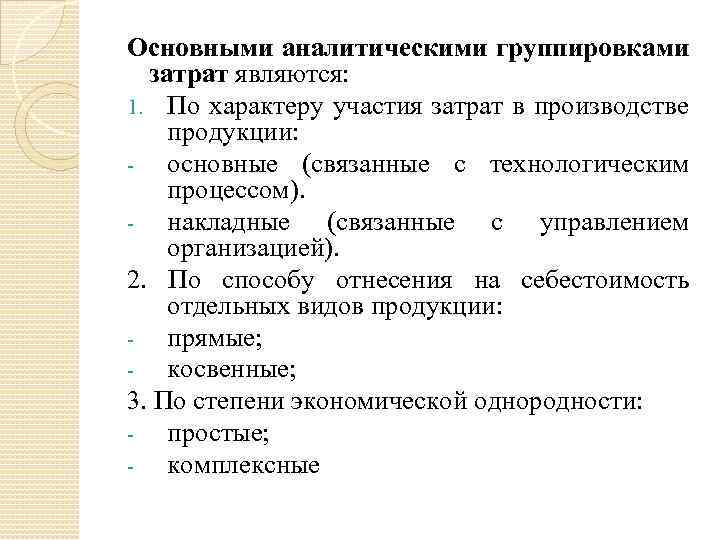 Основными аналитическими группировками затрат являются:
1. По характеру участия затрат в производстве продукции:
- основные (связанные с технологическим процессом).
- накладные (связанные с управлением организацией).
2. По способу отнесения на себестоимость отдельных видов продукции:
- прямые;
- косвенные;
3. По степени экономической однородности:
- простые;
- комплексные